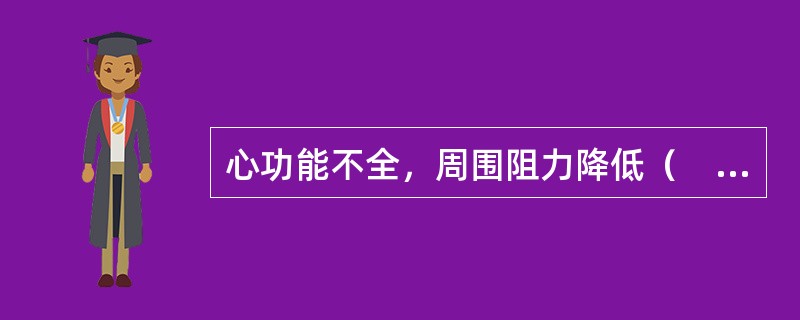 心功能不全，周围阻力降低（ ...